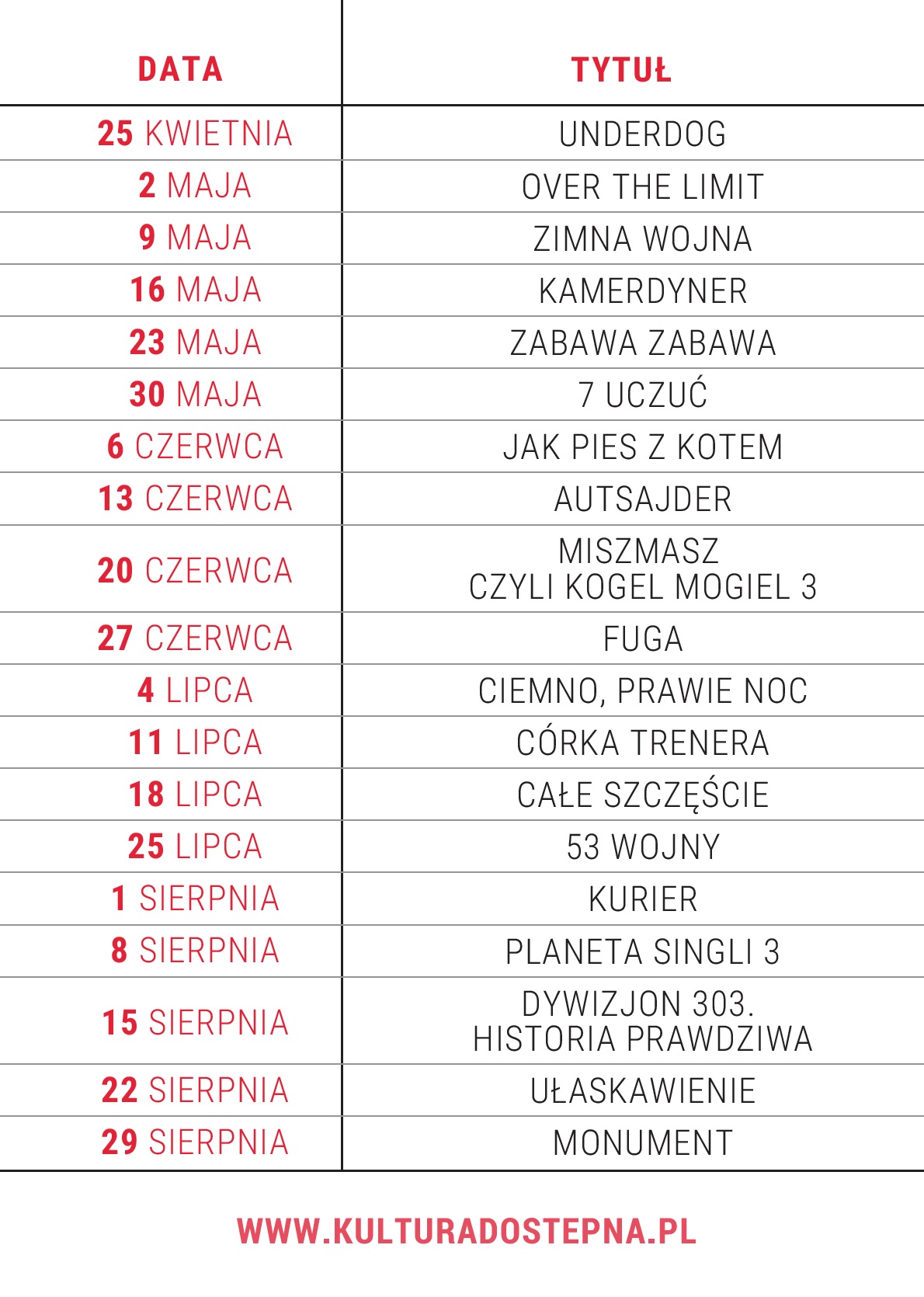 | DATA | TYTUŁ |
|---|---|
| 25 KWIETNIA | UNDERDOG |
| 2 MAJA | OVER THE LIMIT |
| 9 MAJA | ZIMNA WOJNA |
| 16 MAJA | KAMERDYNER |
| 23 MAJA | ZABAWA ZABAWA |
| 30 MAJA | 7 UCZUĆ |
| 6 CZERWCA | JAK PIES Z KOTEM |
| 13 CZERWCA | AUTSAJDER |
| 20 CZERWCA | MISZMASZ CZYLI KOGEL MOGIEL 3 |
| 27 CZERWCA | FUGA |
| 4 LIPCA | CIEMNO, PRAWIE NOC |
| 11 LIPCA | CÓRKA TRENERA |
| 18 LIPCA | CAŁE SZCZĘŚCIE |
| 25 LIPCA | 53 WOJNY |
| 1 SIERPNIA | KURIER |
| 8 SIERPNIA | PLANETA SINGLI 3 |
| 15 SIERPNIA | DYWIZJON 303. HISTORIA PRAWDZIWA |
| 22 SIERPNIA | UŁASKAWIENIE |
| 29 SIERPNIA | MONUMENT |

WWW.KULTURADOSTEPNA.PL